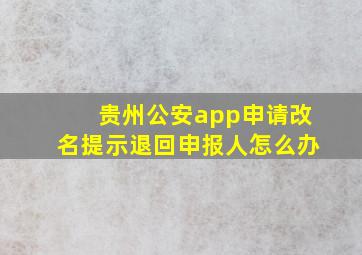 贵州公安app申请改名提示退回申报人怎么办